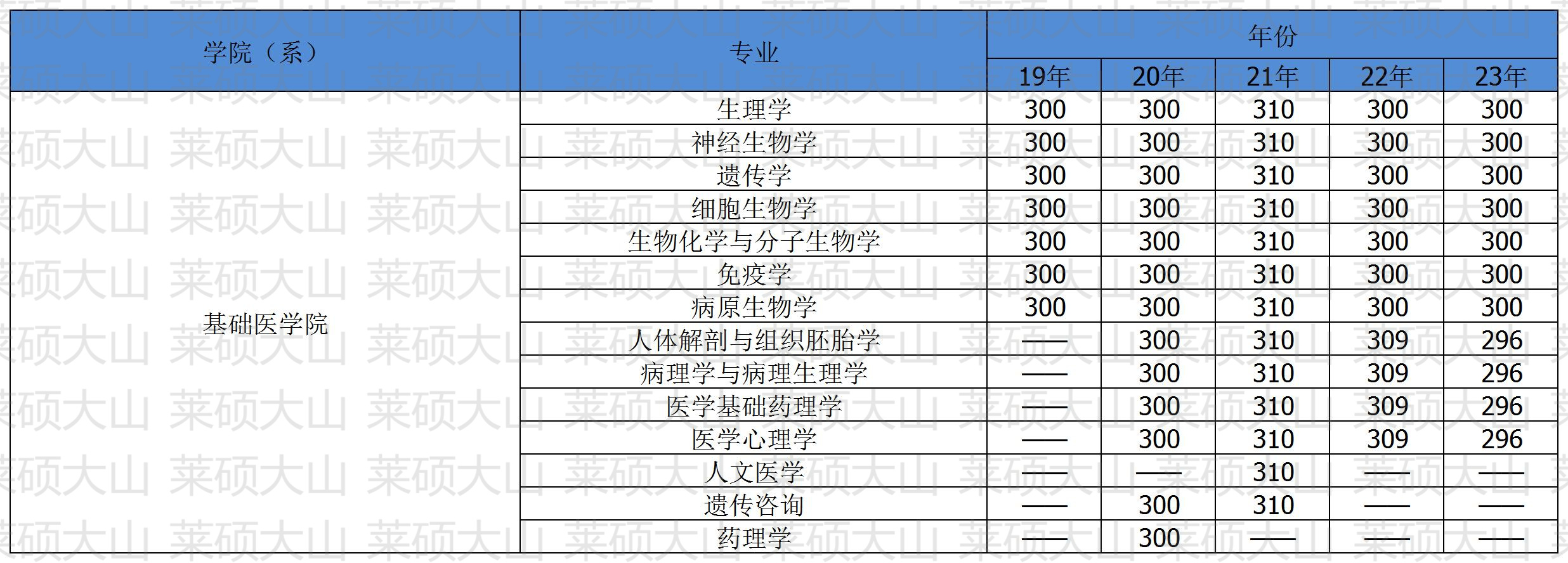 | 学院（系） | 专业 | 年份 | | | | |
|---|---|---|---|---|---|---|
| | | 19年 | 20年 | 21年 | 22年 | 23年 |
| 基础医学院 | 生理学 | 300 | 300 | 310 | 300 | 300 |
| | 神经生物学 | 300 | 300 | 310 | 300 | 300 |
| | 遗传学 | 300 | 300 | 310 | 300 | 300 |
| | 细胞生物学 | 300 | 300 | 310 | 300 | 300 |
| | 生物化学与分子生物学 | 300 | 300 | 310 | 300 | 300 |
| | 免疫学 | 300 | 300 | 310 | 300 | 300 |
| | 病原生物学 | 300 | 300 | 310 | 300 | 300 |
| | 人体解剖与组织胚胎学 | —— | 300 | 310 | 309 | 296 |
| | 病理学与病理生理学 | —— | 300 | 310 | 309 | 296 |
| | 医学基础药理学 | —— | 300 | 310 | 309 | 296 |
| | 医学心理学 | —— | 300 | 310 | 309 | 296 |
| | 人文医学 | —— | —— | 310 | —— | —— |
| | 遗传咨询 | —— | 300 | 310 | —— | —— |
| | 药理学 | —— | 300 | —— | —— | —— |

莱硕大山